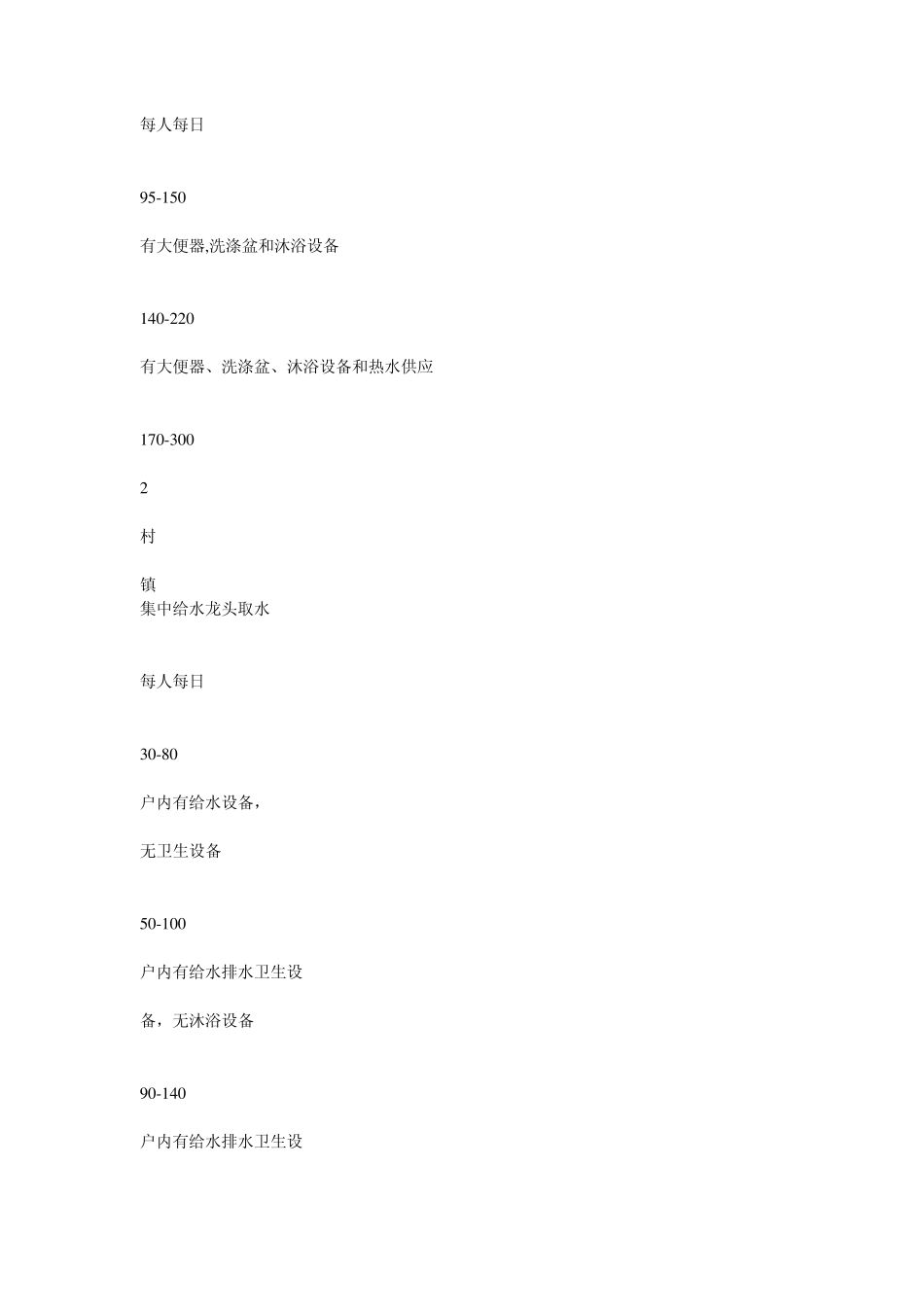 每人每日

95-150

有大便器,洗涤盆和沐浴设备

140-220

有大便器、洗涤盆、沐浴设备和热水供应

170-300

2

村

镇
集中给水龙头取水

每人每日

30-80

户内有给水设备，

无卫生设备

50-100

户内有给水排水卫生设

备，无沐浴设备

90-140

户内有给水排水卫生设